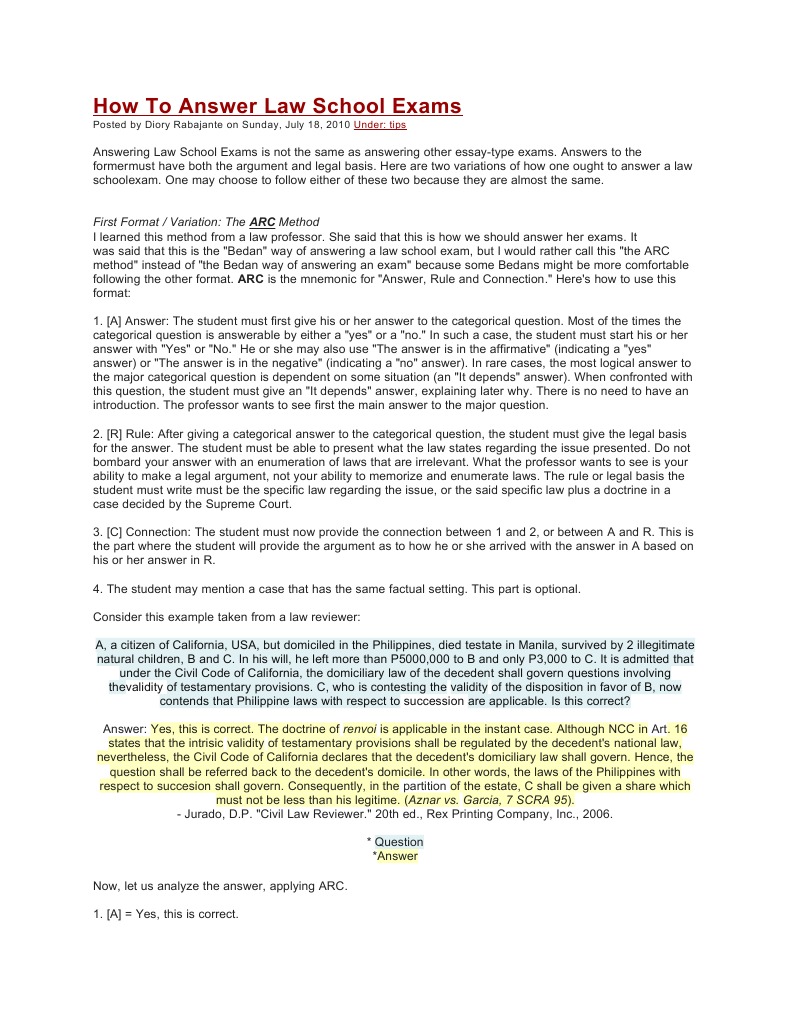 How To Answer Law School Exams
Posted by Diory Rabajante on Sunday, July 18, 2010 Under: tips

Answering Law School Exams is not the same as answering other essay-type exams. Answers to the formermust have both the argument and legal basis. Here are two variations of how one ought to answer a law schoolexam. One may choose to follow either of these two because they are almost the same.

First Format / Variation: The ARC Method
I learned this method from a law professor. She said that this is how we should answer her exams. It was said that this is the "Bedan" way of answering a law school exam, but I would rather call this "the ARC method" instead of "the Bedan way of answering an exam" because some Bedans might be more comfortable following the other format. ARC is the mnemonic for "Answer, Rule and Connection." Here's how to use this format:

1. [A] Answer: The student must first give his or her answer to the categorical question. Most of the times the categorical question is answerable by either a "yes" or a "no." In such a case, the student must start his or her answer with "Yes" or "No." He or she may also use "The answer is in the affirmative" (indicating a "yes" answer) or "The answer is in the negative" (indicating a "no" answer). In rare cases, the most logical answer to the major categorical question is dependent on some situation (an "It depends" answer). When confronted with this question, the student must give an "It depends" answer, explaining later why. There is no need to have an introduction. The professor wants to see first the main answer to the major question.

2. [R] Rule: After giving a categorical answer to the categorical question, the student must give the legal basis for the answer. The student must be able to present what the law states regarding the issue presented. Do not bombard your answer with an enumeration of laws that are irrelevant. What the professor wants to see is your ability to make a legal argument, not your ability to memorize and enumerate laws. The rule or legal basis the student must write must be the specific law regarding the issue, or the said specific law plus a doctrine in a case decided by the Supreme Court.

3. [C] Connection: The student must now provide the connection between 1 and 2, or between A and R. This is the part where the student will provide the argument as to how he or she arrived with the answer in A based on his or her answer in R.

4. The student may mention a case that has the same factual setting. This part is optional.

Consider this example taken from a law reviewer:

A, a citizen of California, USA, but domiciled in the Philippines, died testate in Manila, survived by 2 illegitimate natural children, B and C. In his will, he left more than P5000,000 to B and only P3,000 to C. It is admitted that under the Civil Code of California, the domiciliary law of the decedent shall govern questions involving thevalidity of testamentary provisions. C, who is contesting the validity of the disposition in favor of B, now contends that Philippine laws with respect to succession are applicable. Is this correct?

Answer: Yes, this is correct. The doctrine of renvoi is applicable in the instant case. Although NCC in Art. 16 states that the intrisic validity of testamentary provisions shall be regulated by the decedent's national law, nevertheless, the Civil Code of California declares that the decedent's domiciliary law shall govern. Hence, the question shall be referred back to the decedent's domicile. In other words, the laws of the Philippines with respect to succesion shall govern. Consequently, in the partition of the estate, C shall be given a share which must not be less than his legitime. (Aznar vs. Garcia, 7 SCRA 95).
- Jurado, D.P. "Civil Law Reviewer." 20th ed., Rex Printing Company, Inc., 2006.

* Question
*Answer

Now, let us analyze the answer, applying ARC.

1. [A] = Yes, this is correct.